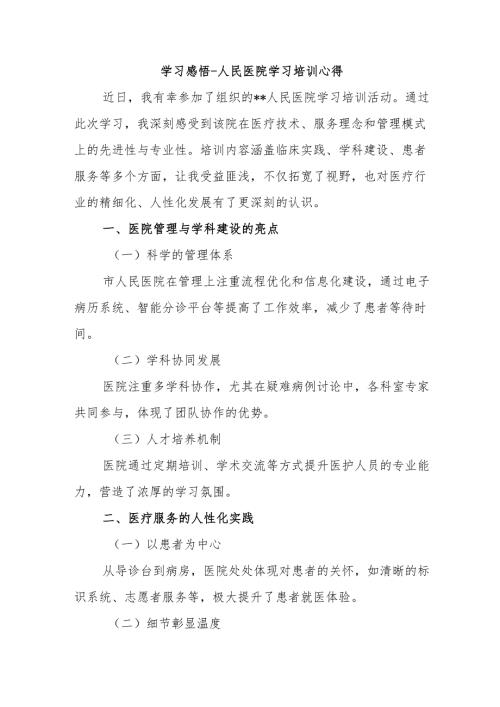 学习感悟-人民医院学习培训心得

近日，我有幸参加了组织的**人民医院学习培训活动。通过此次学习，我深刻感受到该院在医疗技术、服务理念和管理模式上的先进性与专业性。培训内容涵盖临床实践、学科建设、患者服务等多个方面，让我受益匪浅，不仅拓宽了视野，也对医疗行业的精细化、人性化发展有了更深刻的认识。

一、医院管理与学科建设的亮点

（一）科学的管理体系

市人民医院在管理上注重流程优化和信息化建设，通过电子病历系统、智能分诊平台等提高了工作效率，减少了患者等待时间。

（二）学科协同发展

医院注重多学科协作，尤其在疑难病例讨论中，各科室专家共同参与，体现了团队协作的优势。

（三）人才培养机制

医院通过定期培训、学术交流等方式提升医护人员的专业能力，营造了浓厚的学习氛围。

二、医疗服务的人性化实践

（一）以患者为中心

从导诊台到病房，医院处处体现对患者的关怀，如清晰的标识系统、志愿者服务等，极大提升了患者就医体验。

（二）细节彰显温度